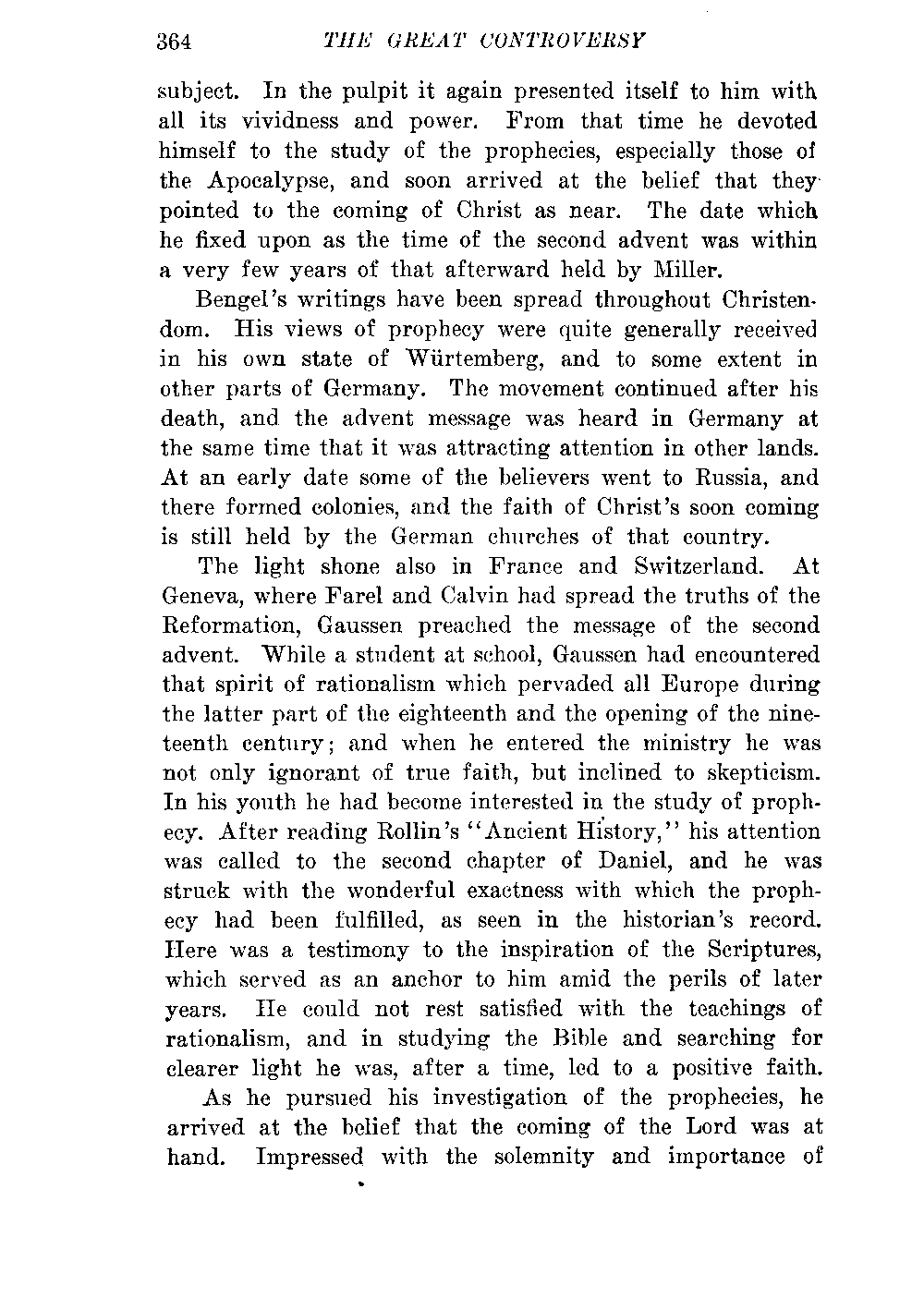 364 THE GREAT CONTROVERSY

subject. In the pulpit it again presented itself to him with all its vividness and power. From that time he devoted himself to the study of the prophecies, especially those of the Apocalypse, and soon arrived at the belief that they pointed to the coming of Christ as near. The date which he fixed upon as the time of the second advent was within a very few years of that afterward held by Miller.

Bengel's writings have been spread throughout Christendom. His views of prophecy were quite generally received in his own state of Würtemberg, and to some extent in other parts of Germany. The movement continued after his death, and the advent message was heard in Germany at the same time that it was attracting attention in other lands. At an early date some of the believers went to Russia, and there formed colonies, and the faith of Christ's soon coming is still held by the German churches of that country.

The light shone also in France and Switzerland. At Geneva, where Farel and Calvin had spread the truths of the Reformation, Gaussen preached the message of the second advent. While a student at school, Gaussen had encountered that spirit of rationalism which pervaded all Europe during the latter part of the eighteenth and the opening of the nineteenth century; and when he entered the ministry he was not only ignorant of true faith, but inclined to skepticism. In his youth he had become interested in the study of prophecy. After reading Rollin's "Ancient History," his attention was called to the second chapter of Daniel, and he was struck with the wonderful exactness with which the prophecy had been fulfilled, as seen in the historian's record. Here was a testimony to the inspiration of the Scriptures, which served as an anchor to him amid the perils of later years. He could not rest satisfied with the teachings of rationalism, and in studying the Bible and searching for clearer light he was, after a time, led to a positive faith.

As he pursued his investigation of the prophecies, he arrived at the belief that the coming of the Lord was at hand. Impressed with the solemnity and importance of